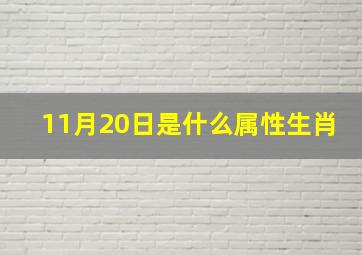 11月20日是什么属性生肖